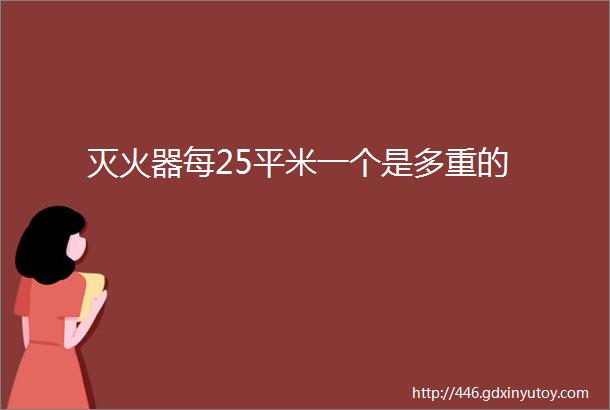 灭火器每25平米一个是多重的

http://446.gdxinyutoy.com